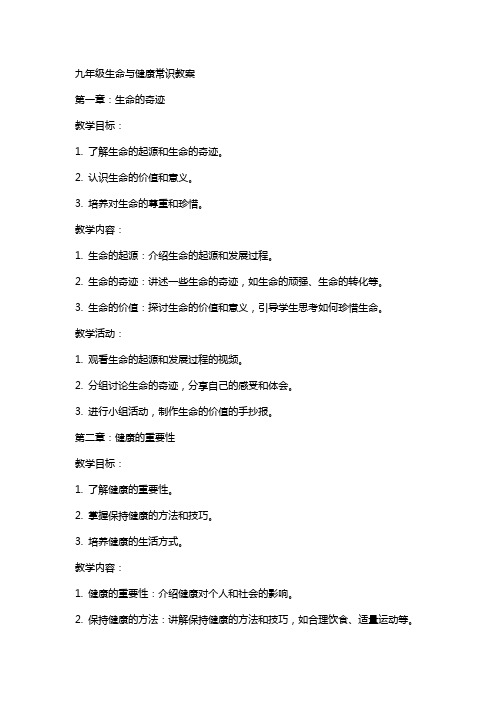 九年级生命与健康常识教案

第一章：生命的奇迹

教学目标：

1. 了解生命的起源和生命的奇迹。

2. 认识生命的价值和意义。

3. 培养对生命的尊重和珍惜。

教学内容：

1. 生命的起源：介绍生命的起源和发展过程。

2. 生命的奇迹：讲述一些生命的奇迹，如生命的顽强、生命的转化等。

3. 生命的价值：探讨生命的价值和意义，引导学生思考如何珍惜生命。

教学活动：

1. 观看生命的起源和发展过程的视频。

2. 分组讨论生命的奇迹，分享自己的感受和体会。

3. 进行小组活动，制作生命的价值的手抄报。

第二章：健康的重要性

教学目标：

1. 了解健康的重要性。

2. 掌握保持健康的方法和技巧。

3. 培养健康的生活方式。

教学内容：

1. 健康的重要性：介绍健康对个人和社会的影响。

2. 保持健康的方法：讲解保持健康的方法和技巧，如合理饮食、适量运动等。